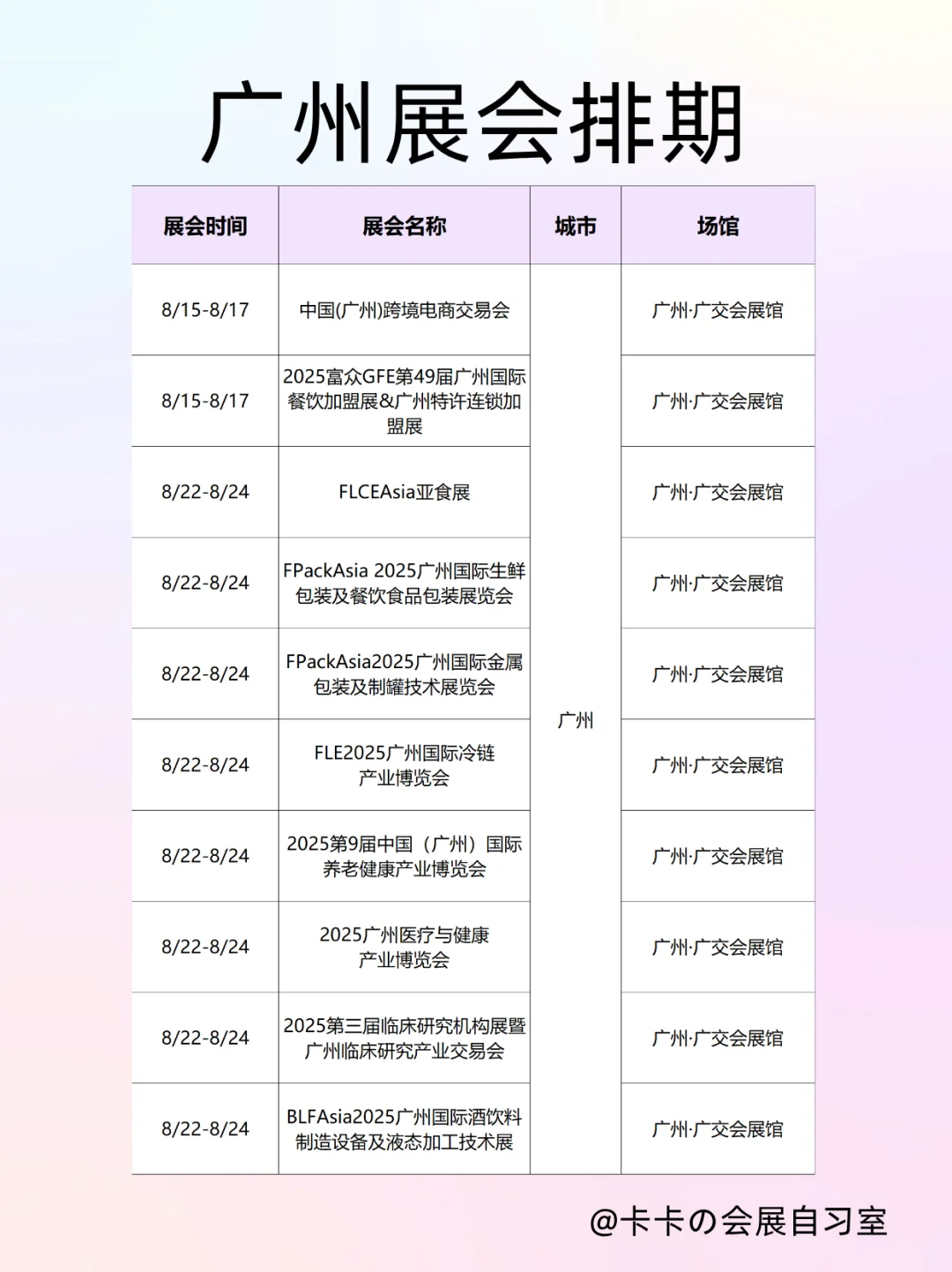 广州展会排期

| 展会时间 | 展会名称 | 城市 | 场馆 |
|---|---|---|---|
| 8/15-8/17 | 中国(广州)跨境电商交易会 | 广州 | 广州·广交会展馆 |
| 8/15-8/17 | 2025富众GFE第49届广州国际餐饮加盟展&广州特许连锁加盟展 | | 广州·广交会展馆 |
| 8/22-8/24 | FLCEAsia亚食展 | | 广州·广交会展馆 |
| 8/22-8/24 | FPackAsia 2025广州国际生鲜包装及餐饮食品包装展览会 | | 广州·广交会展馆 |
| 8/22-8/24 | FPackAsia2025广州国际金属包装及制罐技术展览会 | | 广州·广交会展馆 |
| 8/22-8/24 | FLE2025广州国际冷链产业博览会 | | 广州·广交会展馆 |
| 8/22-8/24 | 2025第9届中国（广州）国际养老健康产业博览会 | | 广州·广交会展馆 |
| 8/22-8/24 | 2025广州医疗与健康产业博览会 | | 广州·广交会展馆 |
| 8/22-8/24 | 2025第三届临床研究机构展暨广州临床研究产业交易会 | | 广州·广交会展馆 |
| 8/22-8/24 | BLFAsia2025广州国际酒饮料制造设备及液态加工技术展 | | 广州·广交会展馆 |

@卡卡の会展自习室